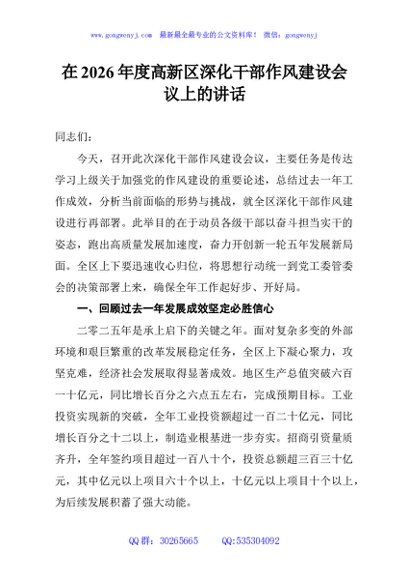 www.gongwenyj.com 最新最全最专业的公文资料库！ 微信：gongwenyj

在 2026 年度高新区深化干部作风建设会议上的讲话

同志们：

今天，召开此次深化干部作风建设会议，主要任务是传达学习上级关于加强党的作风建设的重要论述，总结过去一年工作成效，分析当前面临的形势与挑战，就全区深化干部作风建设进行再部署。此举目的在于动员各级干部以奋斗担当实干的姿态，跑出高质量发展加速度，奋力开创新一轮五年发展新局面。全区上下要迅速收心归位，将思想行动统一到党工委管委会的决策部署上来，确保全年工作起好步、开好局。

一、回顾过去一年发展成效坚定必胜信心

二零二五年是承上启下的关键之年。面对复杂多变的外部环境和艰巨繁重的改革发展稳定任务，全区上下凝心聚力，攻坚克难，经济社会发展取得显著成效。地区生产总值突破六百一十亿元，同比增长百分之六点五左右，完成预期目标。工业投资实现新的突破，全年工业投资额超过一百二十亿元，同比增长百分之十二以上，制造业根基进一步夯实。招商引资量质齐升，全年签约项目超过一百八十个，投资总额超三百三十亿元，其中亿元以上项目六十个以上，十亿元以上项目十个以上，为后续发展积蓄了强大动能。

QQ 群：30265665 QQ:535304092